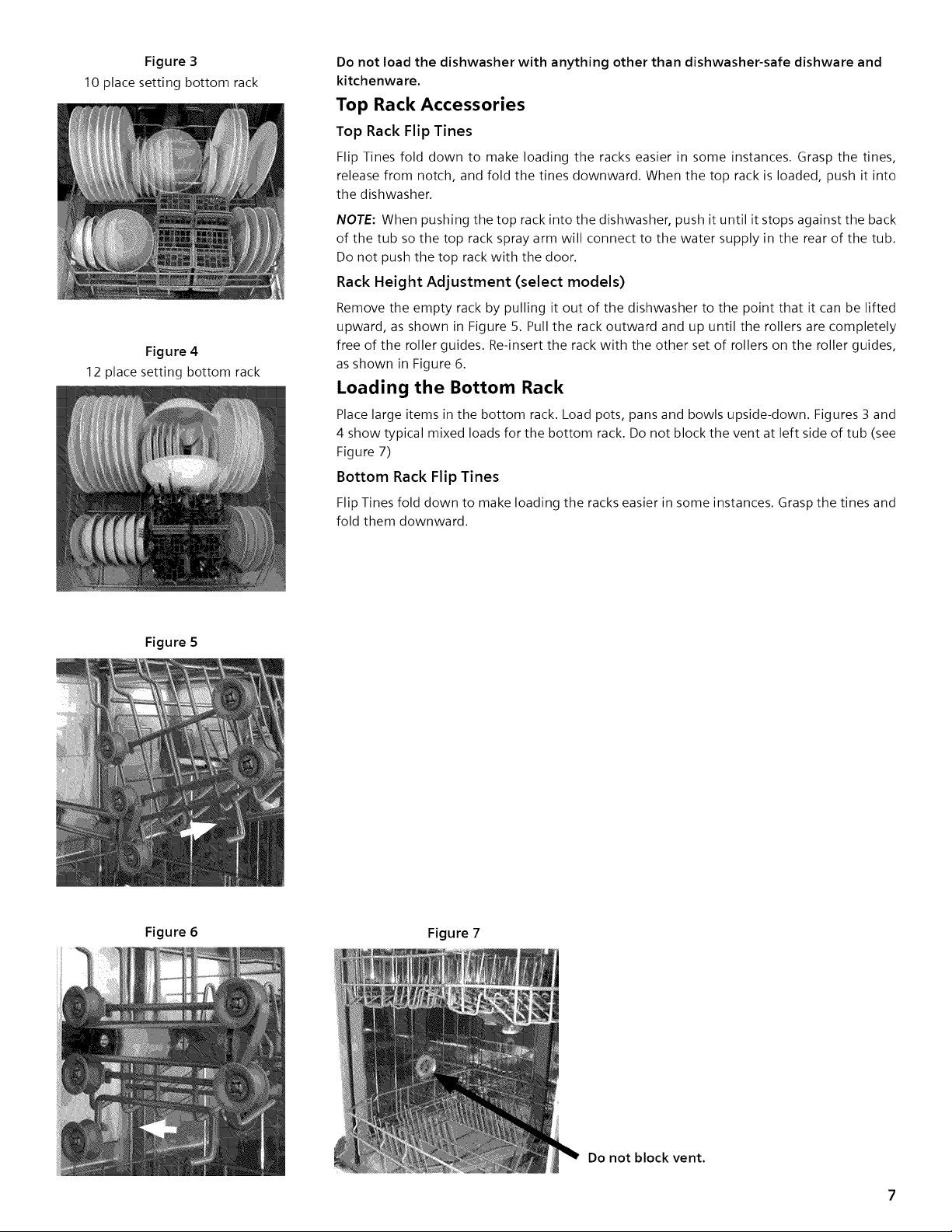 Figure 3
10 place setting bottom rack

Figure 4
12 place setting bottom rack

Figure 5

Figure 6

Do not load the dishwasher with anything other than dishwasher-safe dishware and kitchenware.

Top Rack Accessories

Top Rack Flip Tines

Flip Tines fold down to make loading the racks easier in some instances. Grasp the tines, release from notch, and fold the tines downward. When the top rack is loaded, push it into the dishwasher.

NOTE: When pushing the top rack into the dishwasher, push it until it stops against the back of the tub so the top rack spray arm will connect to the water supply in the rear of the tub. Do not push the top rack with the door.

Rack Height Adjustment (select models)

Remove the empty rack by pulling it out of the dishwasher to the point that it can be lifted upward, as shown in Figure 5. Pull the rack outward and up until the rollers are completely free of the roller guides. Re-insert the rack with the other set of rollers on the roller guides, as shown in Figure 6.

Loading the Bottom Rack

Place large items in the bottom rack. Load pots, pans and bowls upside-down. Figures 3 and 4 show typical mixed loads for the bottom rack. Do not block the vent at left side of tub (see Figure 7)

Bottom Rack Flip Tines

Flip Tines fold down to make loading the racks easier in some instances. Grasp the tines and fold them downward.

Figure 7

Do not block vent.

7